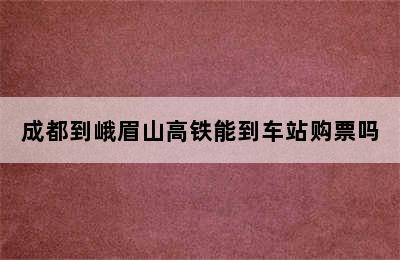 成都到峨眉山高铁能到车站购票吗